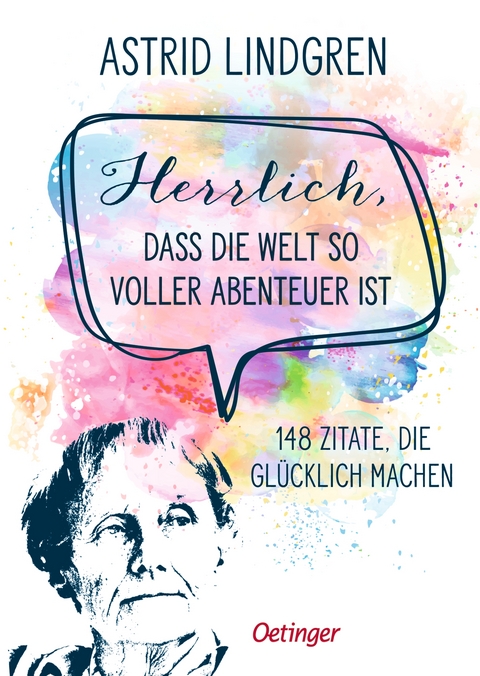 ASTRID LINDGREN

Herrlich,
DASS DIE WELT SO VOLLER ABENTEUER IST

148 ZITATE, DIE GLÜCKLICH MACHEN

Oetinger